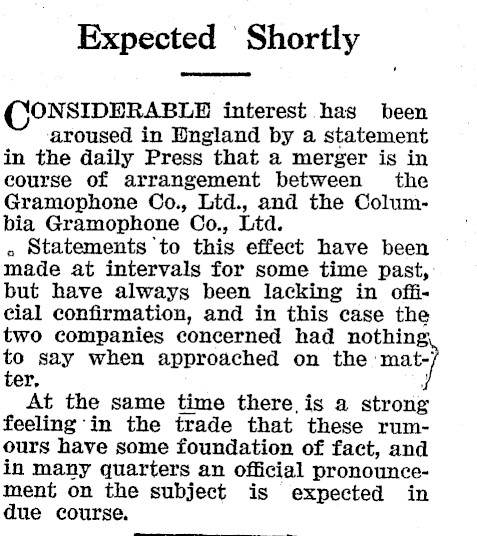 Expected Shortly

CONSIDERABLE interest has been aroused in England by a statement in the daily Press that a merger is in course of arrangement between the Gramophone Co., Ltd., and the Columbia Gramophone Co., Ltd.

Statements to this effect have been made at intervals for some time past, but have always been lacking in official confirmation, and in this case the two companies concerned had nothing to say when approached on the matter.

At the same time there is a strong feeling in the trade that these rumours have some foundation of fact, and in many quarters an official pronouncement on the subject is expected in due course.